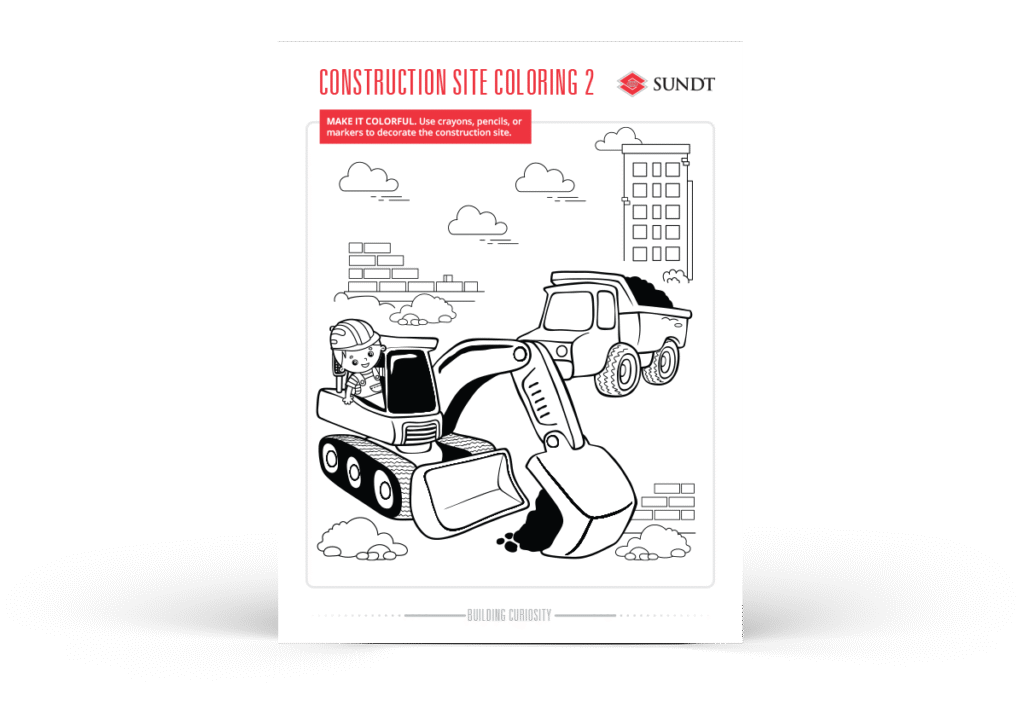 CONSTRUCTION SITE COLORING 2

SUNDT

MAKE IT COLORFUL. Use crayons, pencils, or markers to decorate the construction site.

BUILDING CURIOSITY